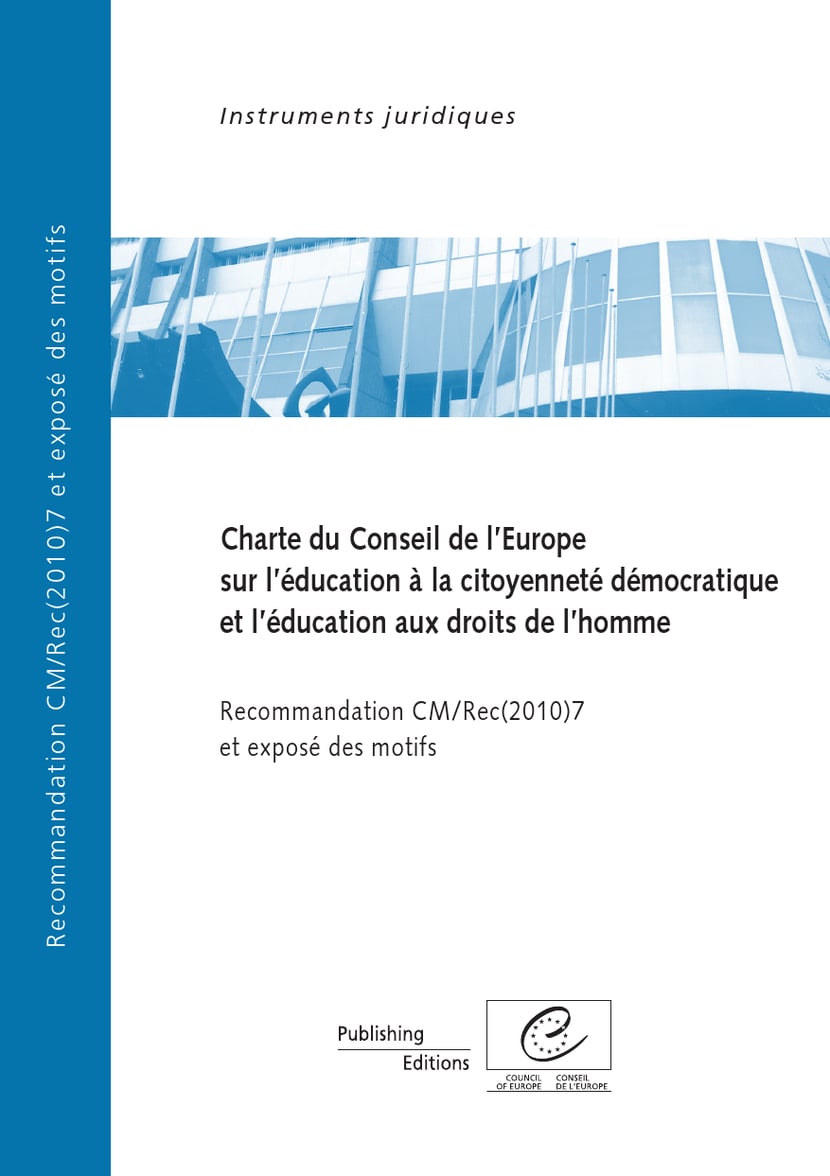 Recommandation CM/Rec(2010)7 et exposé des motifs

Instruments juridiques

Charte du Conseil de l'Europe sur l'éducation à la citoyenneté démocratique et l'éducation aux droits de l'homme

Recommandation CM/Rec(2010)7 et exposé des motifs

Publishing
Editions

COUNCIL OF EUROPE
CONSEIL DE L'EUROPE